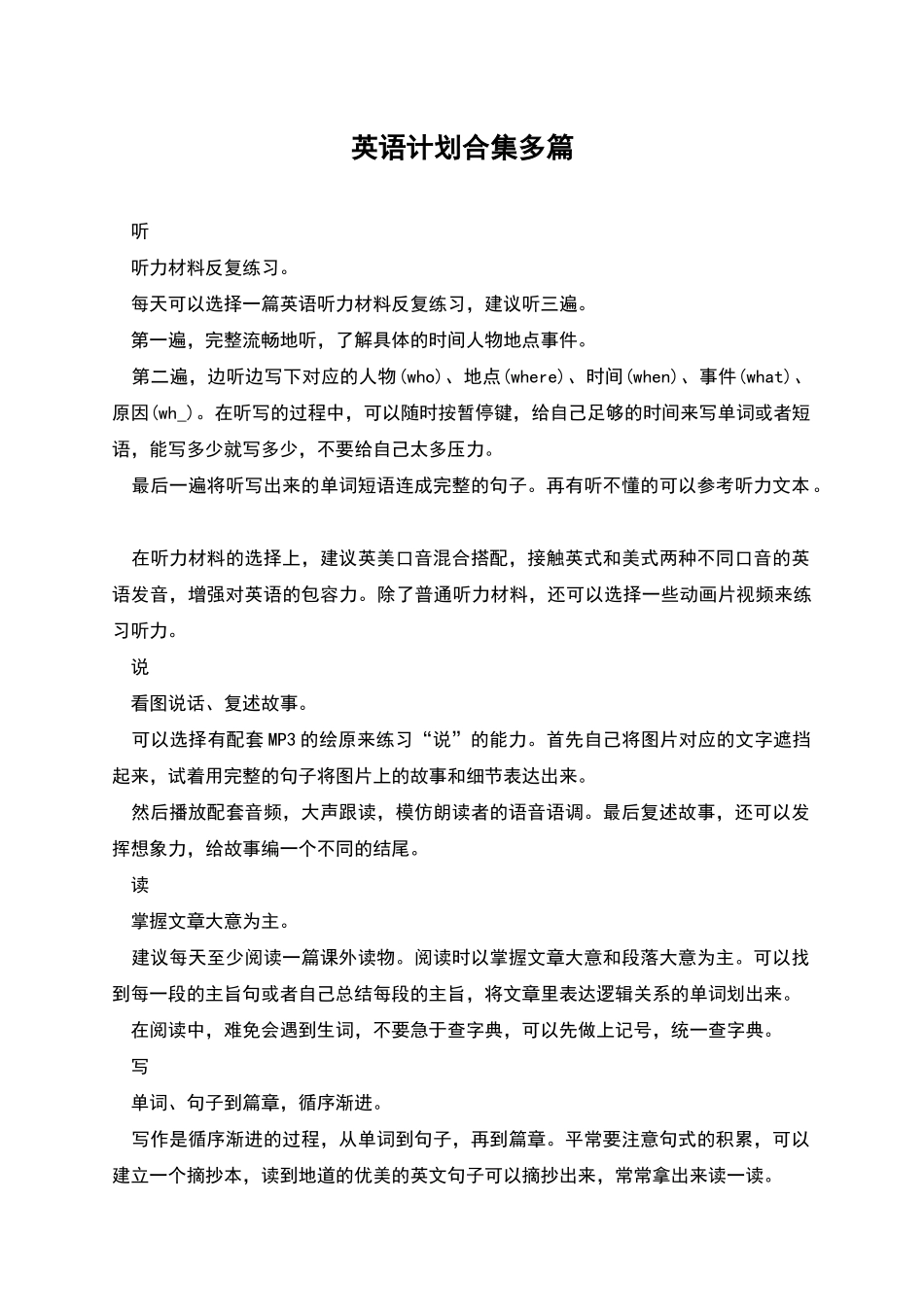 英语计划合集多篇

听

听力材料反复练习。

每天可以选择一篇英语听力材料反复练习，建议听三遍。

第一遍，完整流畅地听，了解具体的时间人物地点事件。

第二遍，边听边写下对应的人物(who)、地点(where)、时间(when)、事件(what)、原因(wh_)。在听写的过程中，可以随时按暂停键，给自己足够的时间来写单词或者短语，能写多少就写多少，不要给自己太多压力。

最后一遍将听写出来的单词短语连成完整的句子。再有听不懂的可以参考听力文本。

在听力材料的选择上，建议英美口音混合搭配，接触英式和美式两种不同口音的英语发音，增强对英语的包容力。除了普通听力材料，还可以选择一些动画片视频来练习听力。

说

看图说话、复述故事。

可以选择有配套MP3的绘原来练习“说”的能力。首先自己将图片对应的文字遮挡起来，试着用完整的句子将图片上的故事和细节表达出来。

然后播放配套音频，大声跟读，模仿朗读者的语音语调。最后复述故事，还可以发挥想象力，给故事编一个不同的结尾。

读

掌握文章大意为主。

建议每天至少阅读一篇课外读物。阅读时以掌握文章大意和段落大意为主。可以找到每一段的主旨句或者自己总结每段的主旨，将文章里表达逻辑关系的单词划出来。

在阅读中，难免会遇到生词，不要急于查字典，可以先做上记号，统一查字典。

写

单词、句子到篇章，循序渐进。

写作是循序渐进的过程，从单词到句子，再到篇章。平常要注意句式的积累，可以建立一个摘抄本，读到地道的优美的英文句子可以摘抄出来，常常拿出来读一读。